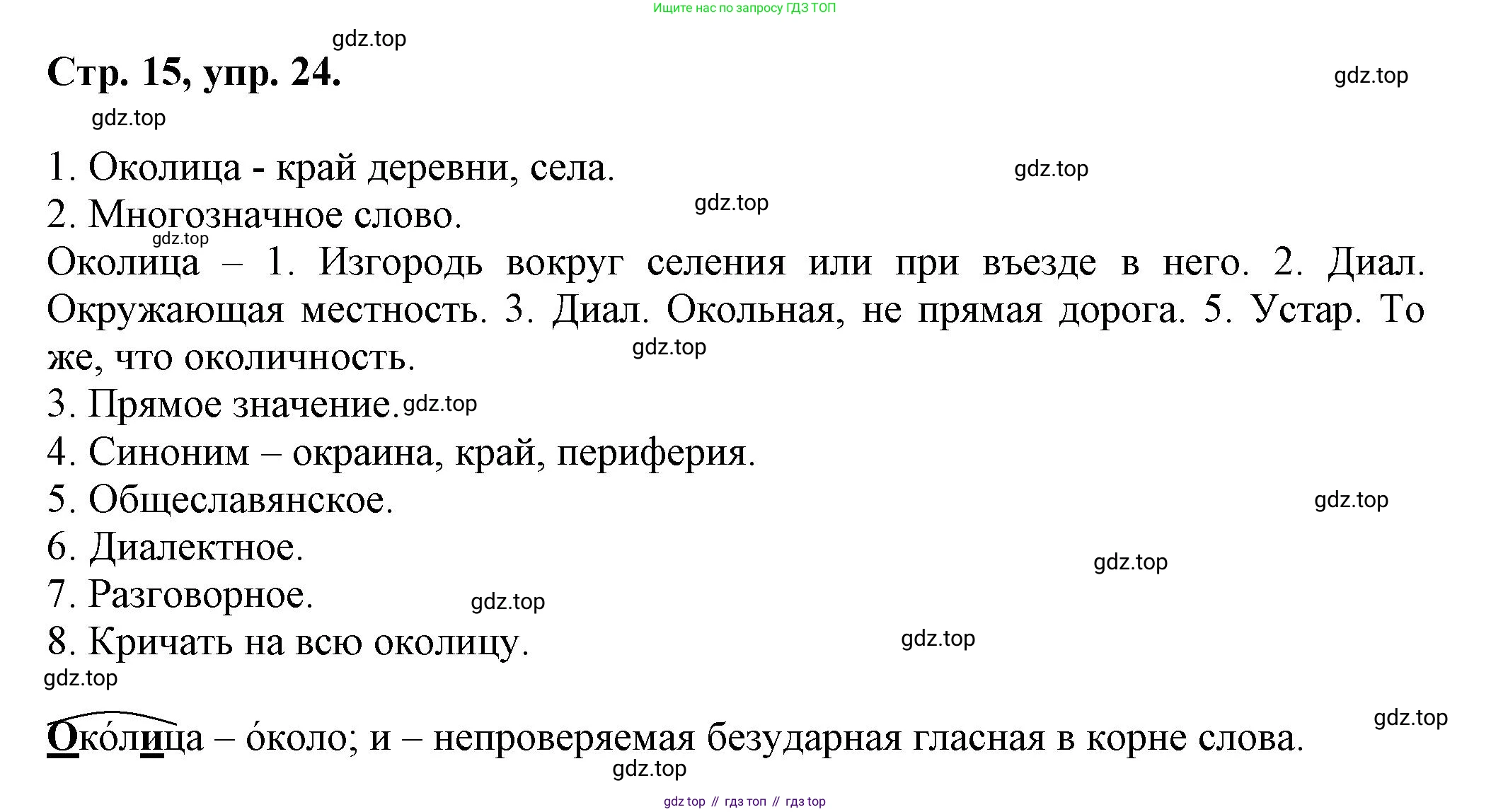 Ищите нас по запросу ГДЗ ТОП

gdz.top

Стр. 15, упр. 24.

gdz.top

gdz.top

1. Околица - край деревни, села.

gdz.top

2. Многозначное слово.

gdz.top

gdz.top

Околица – 1. Изгородь вокруг селения или при въезде в него. 2. Диал. Окружающая местность. 3. Диал. Окольная, не прямая дорога. 5. Устар. То же, что околичность.

gdz.top

3. Прямое значение. gdz.top

4. Синоним – окраина, край, периферия.

5. Общеславянское.

gdz.top

6. Диалектное.

gdz.top

7. Разговорное.

gdz.top

8. Кричать на всю околицу.

gdz.top

gdz.top

gdz.top

Око́лица – о́коло; и – непроверяемая безударная гласная в корне слова.

gdz.top

gdz top // гдз топ // гдз top